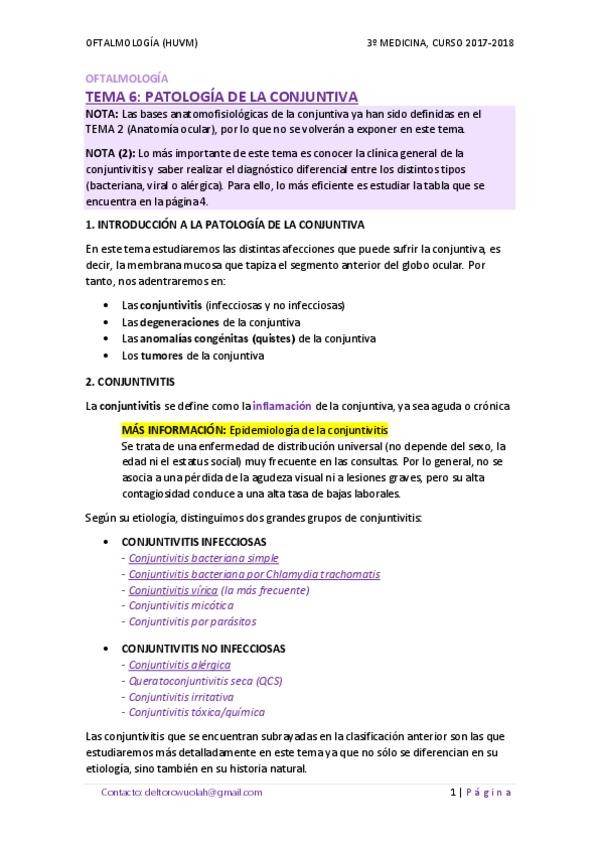 OFTALMOLOGÍA (HUVM)

3º MEDICINA, CURSO 2017-2018

OFTALMOLOGÍA

TEMA 6: PATOLOGÍA DE LA CONJUNTIVA

NOTA: Las bases anatomofisiológicas de la conjuntiva ya han sido definidas en el TEMA 2 (Anatomía ocular), por lo que no se volverán a exponer en este tema.

NOTA (2): Lo más importante de este tema es conocer la clínica general de la conjuntivitis y saber realizar el diagnóstico diferencial entre los distintos tipos (bacteriana, viral o alérgica). Para ello, lo más eficiente es estudiar la tabla que se encuentra en la página 4.

1. INTRODUCCIÓN A LA PATOLOGÍA DE LA CONJUNTIVA

En este tema estudiaremos las distintas afecciones que puede sufrir la conjuntiva, es decir, la membrana mucosa que tapiza el segmento anterior del globo ocular. Por tanto, nos adentraremos en:

• Las conjuntivitis (infecciosas y no infecciosas)
• Las degeneraciones de la conjuntiva
• Las anomalías congénitas (quistes) de la conjuntiva
• Los tumores de la conjuntiva

2. CONJUNTIVITIS

La conjuntivitis se define como la inflamación de la conjuntiva, ya sea aguda o crónica

MÁS INFORMACIÓN: Epidemiología de la conjuntivitis
Se trata de una enfermedad de distribución universal (no depende del sexo, la edad ni el estatus social) muy frecuente en las consultas. Por lo general, no se asocia a una pérdida de la agudeza visual ni a lesiones graves, pero su alta contagiosidad conduce a una alta tasa de bajas laborales.

Según su etiología, distinguimos dos grandes grupos de conjuntivitis:

• CONJUNTIVITIS INFECCIOSAS
- Conjuntivitis bacteriana simple
- Conjuntivitis bacteriana por Chlamydia trachomatis
- Conjuntivitis vírica (la más frecuente)
- Conjuntivitis micótica
- Conjuntivitis por parásitos

• CONJUNTIVITIS NO INFECCIOSAS
- Conjuntivitis alérgica
- Queratoconjuntivitis seca (QCS)
- Conjuntivitis irritativa
- Conjuntivitis tóxica/química

Las conjuntivitis que se encuentran subrayadas en la clasificación anterior son las que estudiaremos más detalladamente en este tema ya que no sólo se diferencian en su etiología, sino también en su historia natural.

Contacto: deltorowuolah@gmail.com

1 | Página